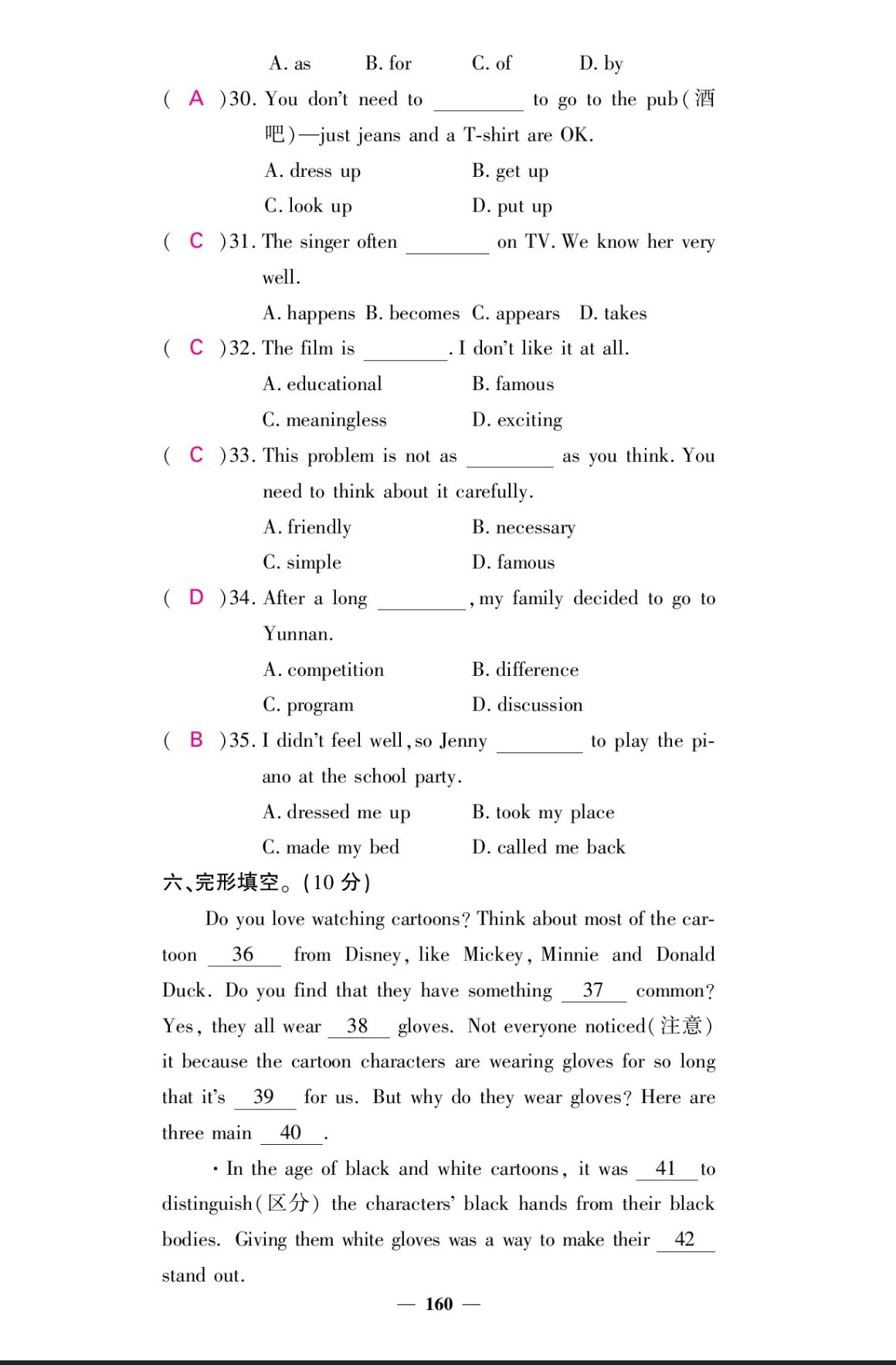 A. as B. for C. of D. by

( A )30. You don't need to ________ to go to the pub(酒吧)—just jeans and a T-shirt are OK.

A. dress up B. get up

C. look up D. put up

( C )31. The singer often ________ on TV. We know her very well.

A. happens B. becomes C. appears D. takes

( C )32. The film is ________. I don't like it at all.

A. educational B. famous

C. meaningless D. exciting

( C )33. This problem is not as ________ as you think. You need to think about it carefully.

A. friendly B. necessary

C. simple D. famous

( D )34. After a long ________, my family decided to go to Yunnan.

A. competition B. difference

C. program D. discussion

( B )35. I didn't feel well, so Jenny ________ to play the piano at the school party.

A. dressed me up B. took my place

C. made my bed D. called me back

六、完形填空。(10 分)

Do you love watching cartoons? Think about most of the cartoon __36__ from Disney, like Mickey, Minnie and Donald Duck. Do you find that they have something __37__ common? Yes, they all wear __38__ gloves. Not everyone noticed(注意) it because the cartoon characters are wearing gloves for so long that it's __39__ for us. But why do they wear gloves? Here are three main __40__.

· In the age of black and white cartoons, it was __41__ to distinguish(区分) the characters' black hands from their black bodies. Giving them white gloves was a way to make their __42__ stand out.

— 160 —